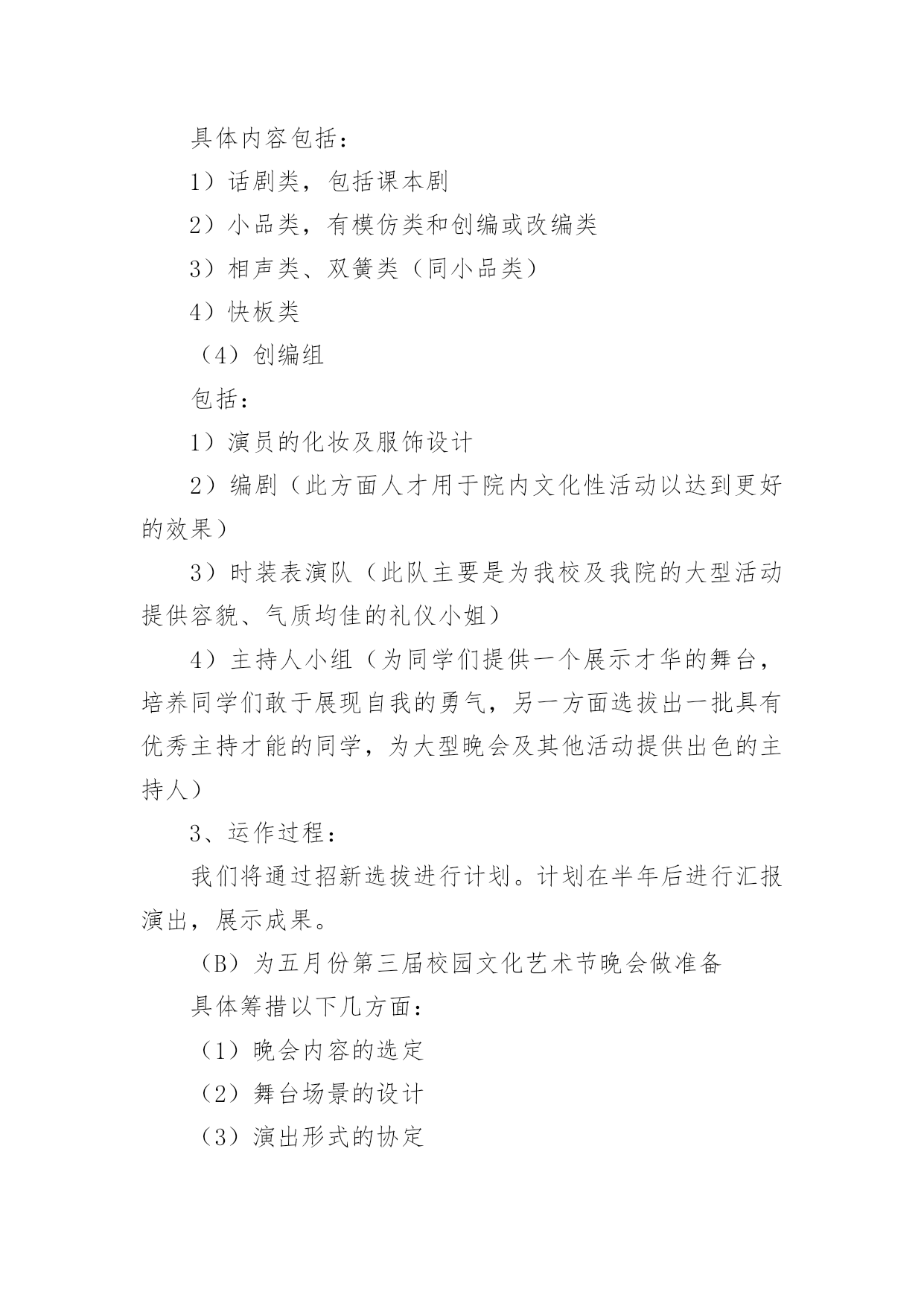 具体内容包括：

1）话剧类，包括课本剧

2）小品类，有模仿类和创编或改编类

3）相声类、双簧类（同小品类）

4）快板类

（4）创编组

包括：

1）演员的化妆及服饰设计

2）编剧（此方面人才用于院内文化性活动以达到更好的效果）

3）时装表演队（此队主要是为我校及我院的大型活动提供容貌、气质均佳的礼仪小姐）

4）主持人小组（为同学们提供一个展示才华的舞台，培养同学们敢于展现自我的勇气，另一方面选拔出一批具有优秀主持才能的同学，为大型晚会及其他活动提供出色的主持人）

3、运作过程：

我们将通过招新选拔进行计划。计划在半年后进行汇报演出，展示成果。

（B）为五月份第三届校园文化艺术节晚会做准备

具体筹措以下几方面：

（1）晚会内容的选定

（2）舞台场景的设计

（3）演出形式的协定